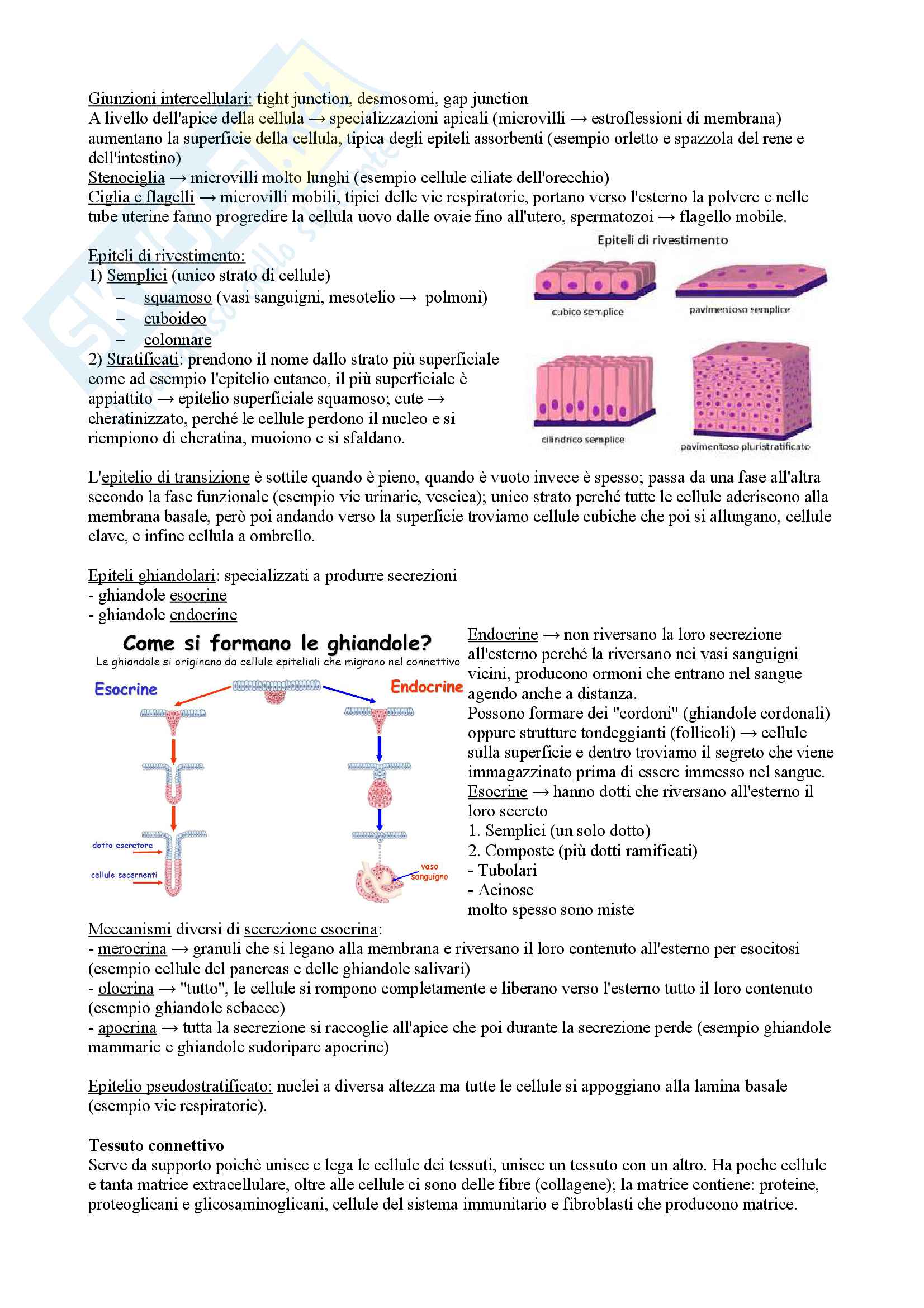 Giunzioni intercellulari: tight junction, desmosomi, gap junction
A livello dell'apice della cellula → specializzazioni apicali (microvilli → estroflessioni di membrana) aumentano la superficie della cellula, tipica degli epiteli assorbenti (esempio orletto e spazzola del rene e dell'intestino)
Stenociglia → microvilli molto lunghi (esempio cellule ciliate dell'orecchio)
Ciglia e flagelli → microvilli mobili, tipici delle vie respiratorie, portano verso l'esterno la polvere e nelle tube uterine fanno progredire la cellula uovo dalle ovaie fino all'utero, spermatozoi → flagello mobile.

Epiteli di rivestimento:
1) Semplici (unico strato di cellule)
– squamoso (vasi sanguigni, mesotelio → polmoni)
– cuboideo
– colonnare
2) Stratificati: prendono il nome dallo strato più superficiale come ad esempio l'epitelio cutaneo, il più superficiale è appiattito → epitelio superficiale squamoso; cute → cheratinizzato, perché le cellule perdono il nucleo e si riempiono di cheratina, muoiono e si sfaldano.

Epiteli di rivestimento
cubico semplice
pavimentoso semplice
cilindrico semplice
pavimentoso pluristratificato

L'epitelio di transizione è sottile quando è pieno, quando è vuoto invece è spesso; passa da una fase all'altra secondo la fase funzionale (esempio vie urinarie, vescica); unico strato perché tutte le cellule aderiscono alla membrana basale, però poi andando verso la superficie troviamo cellule cubiche che poi si allungano, cellule clave, e infine cellula a ombrello.

Epiteli ghiandolari: specializzati a produrre secrezioni
- ghiandole esocrine
- ghiandole endocrine

Come si formano le ghiandole?
Le ghiandole si originano da cellule epiteliali che migrano nel connettivo
Esocrine
Endocrine
dotto escretore
cellule secernenti
vaso sanguigno

Endocrine → non riversano la loro secrezione all'esterno perché la riversano nei vasi sanguigni vicini, producono ormoni che entrano nel sangue agendo anche a distanza.
Possono formare dei "cordoni" (ghiandole cordonali) oppure strutture tondeggianti (follicoli) → cellule sulla superficie e dentro troviamo il segreto che viene immagazzinato prima di essere immesso nel sangue.
Esocrine → hanno dotti che riversano all'esterno il loro secreto
1. Semplici (un solo dotto)
2. Composte (più dotti ramificati)
- Tubolari
- Acinose
molto spesso sono miste

Meccanismi diversi di secrezione esocrina:
- merocrina → granuli che si legano alla membrana e riversano il loro contenuto all'esterno per esocitosi (esempio cellule del pancreas e delle ghiandole salivari)
- olocrina → "tutto", le cellule si rompono completamente e liberano verso l'esterno tutto il loro contenuto (esempio ghiandole sebacee)
- apocrina → tutta la secrezione si raccoglie all'apice che poi durante la secrezione perde (esempio ghiandole mammarie e ghiandole sudoripare apocrine)

Epitelio pseudostratificato: nuclei a diversa altezza ma tutte le cellule si appoggiano alla lamina basale (esempio vie respiratorie).

Tessuto connettivo
Serve da supporto poichè unisce e lega le cellule dei tessuti, unisce un tessuto con un altro. Ha poche cellule e tanta matrice extracellulare, oltre alle cellule ci sono delle fibre (collagene); la matrice contiene: proteine, proteoglicani e glicosaminoglicani, cellule del sistema immunitario e fibroblasti che producono matrice.